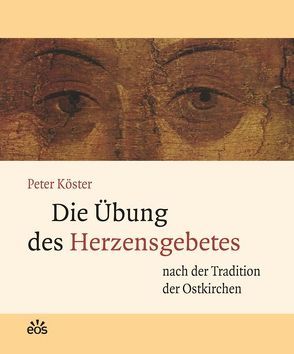 Peter Köster

Die Übung des Herzensgebetes

nach der Tradition der Ostkirchen

eos